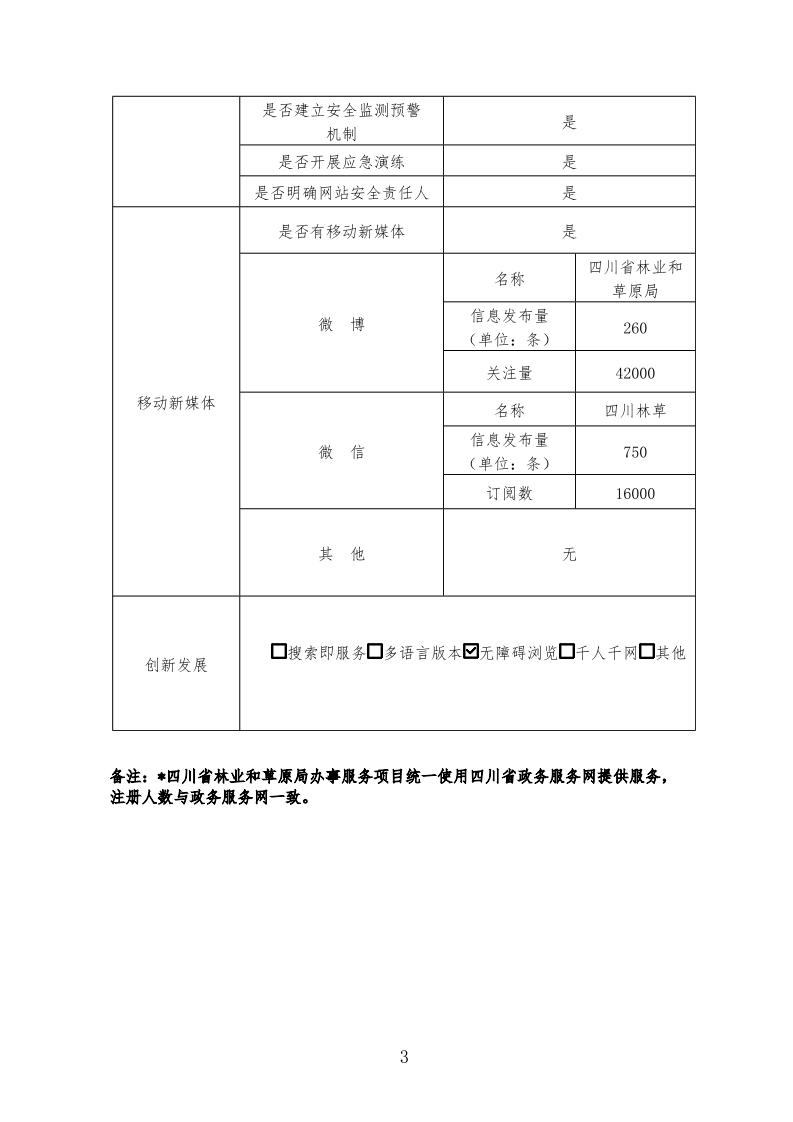 |  | 是否建立安全监测预警机制 | 是 |  |
|---|---|---|---|
|  | 是否开展应急演练 | 是 |  |
|  | 是否明确网站安全责任人 | 是 |  |
| 移动新媒体 | 是否有移动新媒体 | 是 |  |
|  | 微 博 | 名称 | 四川省林业和草原局 |
|  |  | 信息发布量（单位：条） | 260 |
|  |  | 关注量 | 42000 |
|  | 微 信 | 名称 | 四川林草 |
|  |  | 信息发布量（单位：条） | 750 |
|  |  | 订阅数 | 16000 |
|  | 其 他 | 无 |  |
| 创新发展 | ☐搜索即服务☐多语言版本☑无障碍浏览☐千人千网☐其他 |  |  |

备注：*四川省林业和草原局办事服务项目统一使用四川省政务服务网提供服务，注册人数与政务服务网一致。

3